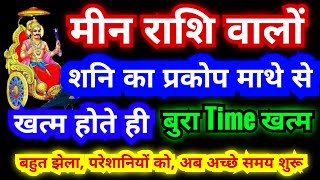 मीन राशि वालों

शनि का प्रकोप माथे से

खत्म होते ही बुरा Time खत्म

बहुत झेला, परेशानियों को, अब अच्छे समय शुरू